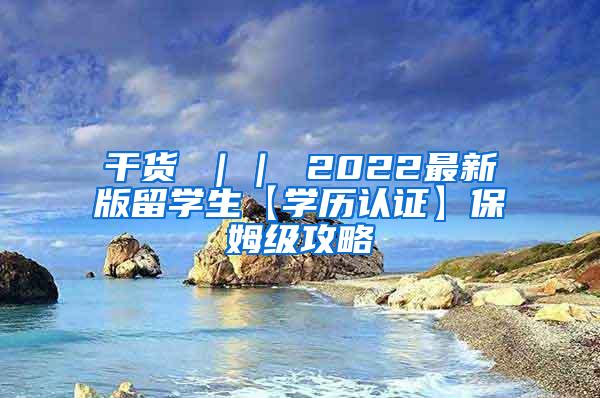 干货 ｜｜ 2022最新版留学生【学历认证】保姆级攻略